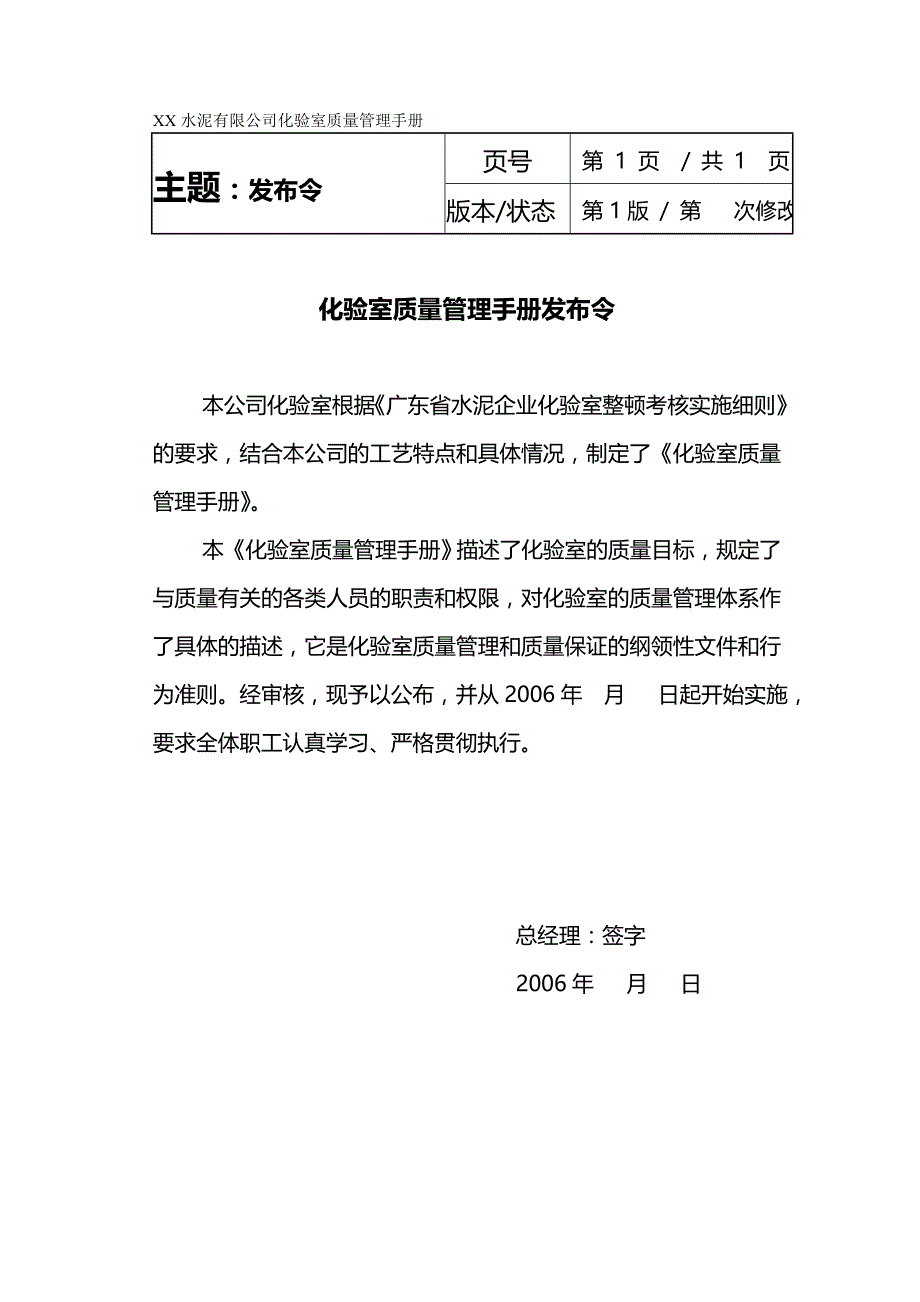 XX 水泥有限公司化验室质量管理手册

| 主题：发布令 | 页号 | 第 1 页 / 共 1 页 |
|---|---|---|
| | 版本/状态 | 第 1 版 / 第 次修改 |

化验室质量管理手册发布令

本公司化验室根据《广东省水泥企业化验室整顿考核实施细则》的要求，结合本公司的工艺特点和具体情况，制定了《化验室质量管理手册》。

本《化验室质量管理手册》描述了化验室的质量目标，规定了与质量有关的各类人员的职责和权限，对化验室的质量管理体系作了具体的描述，它是化验室质量管理和质量保证的纲领性文件和行为准则。经审核，现予以公布，并从 2006 年 月 日起开始实施，要求全体职工认真学习、严格贯彻执行。

总经理：签字

2006 年 月 日